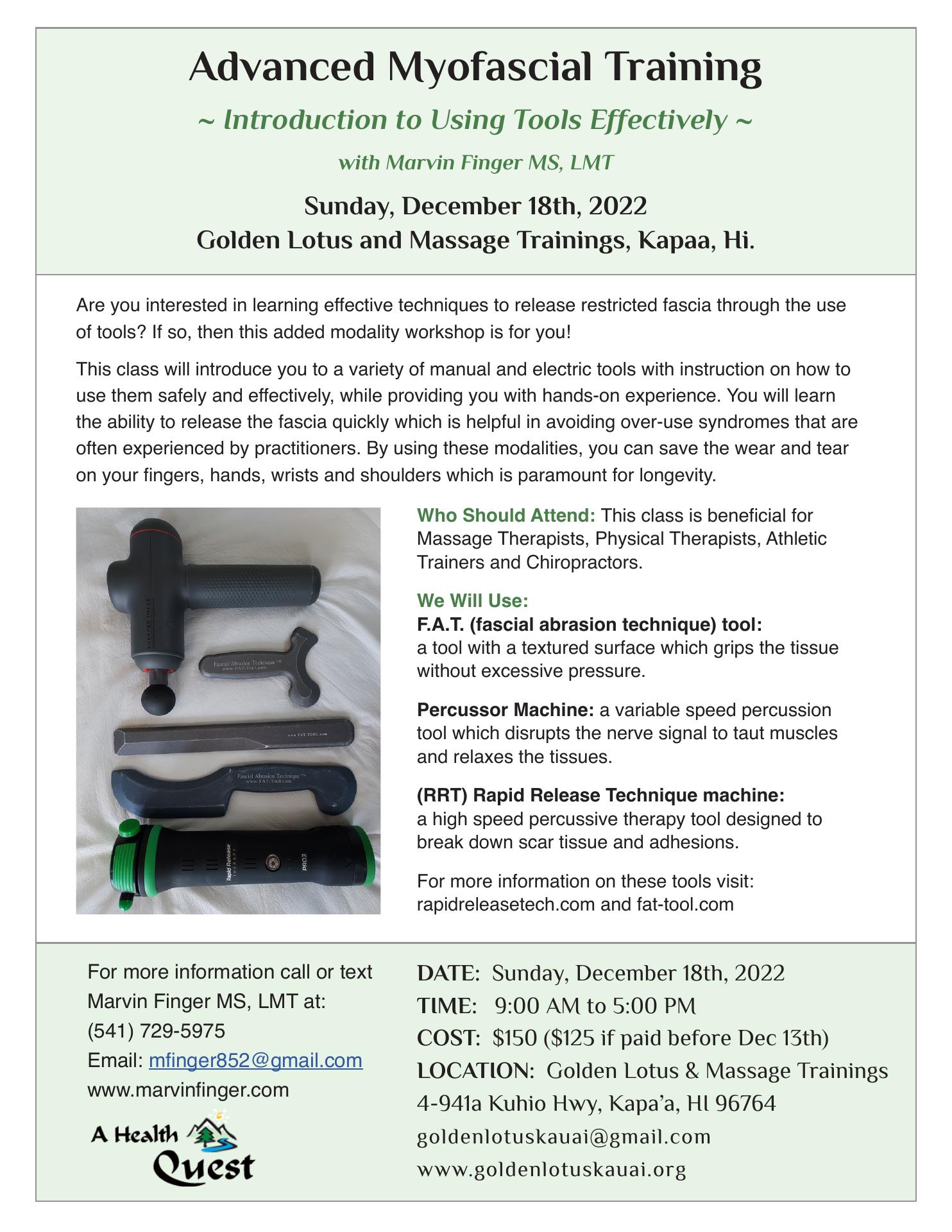 Advanced Myofascial Training

~ Introduction to Using Tools Effectively ~

with Marvin Finger MS, LMT

Sunday, December 18th, 2022
Golden Lotus and Massage Trainings, Kapaa, Hi.

Are you interested in learning effective techniques to release restricted fascia through the use of tools? If so, then this added modality workshop is for you!

This class will introduce you to a variety of manual and electric tools with instruction on how to use them safely and effectively, while providing you with hands-on experience. You will learn the ability to release the fascia quickly which is helpful in avoiding over-use syndromes that are often experienced by practitioners. By using these modalities, you can save the wear and tear on your fingers, hands, wrists and shoulders which is paramount for longevity.

SHARPER IMAGE
Fascial Abrasion Technique™ www.FAT-Tool.com
www.FAT-TOOL.com
Fascial Abrasion Technique™ www.FAT-Tool.com
Rapid Release THERAPY PRO3

Who Should Attend: This class is beneficial for Massage Therapists, Physical Therapists, Athletic Trainers and Chiropractors.

We Will Use:
F.A.T. (fascial abrasion technique) tool:
a tool with a textured surface which grips the tissue without excessive pressure.

Percussor Machine: a variable speed percussion tool which disrupts the nerve signal to taut muscles and relaxes the tissues.

(RRT) Rapid Release Technique machine:
a high speed percussive therapy tool designed to break down scar tissue and adhesions.

For more information on these tools visit: rapidreleasetech.com and fat-tool.com

For more information call or text Marvin Finger MS, LMT at:
(541) 729-5975
Email: mfinger852@gmail.com
www.marvinfinger.com

A Health Quest

DATE: Sunday, December 18th, 2022
TIME: 9:00 AM to 5:00 PM
COST: $150 ($125 if paid before Dec 13th)
LOCATION: Golden Lotus & Massage Trainings
4-941a Kuhio Hwy, Kapa'a, HI 96764
goldenlotuskauai@gmail.com
www.goldenlotuskauai.org